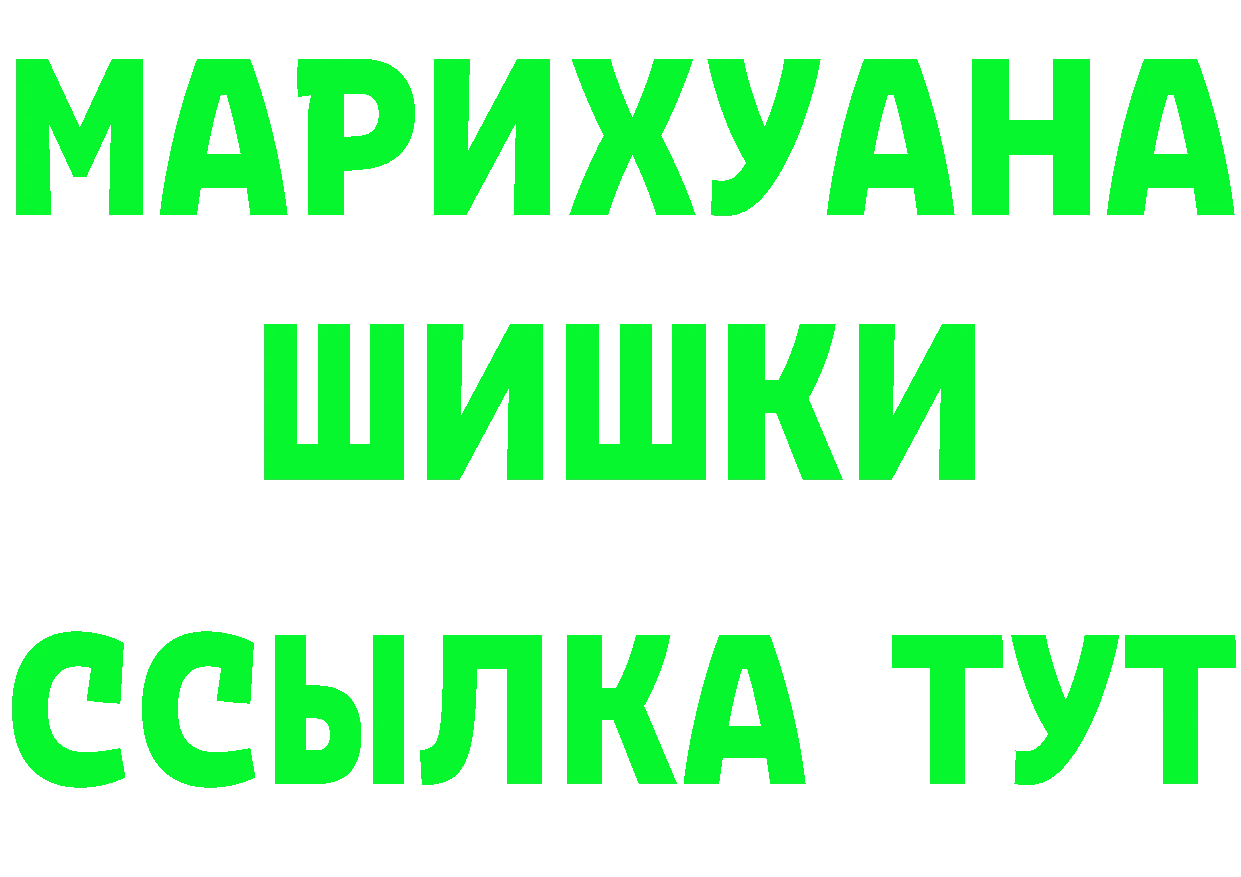 МАРИХУАНА
ШИШКИ
ССЫЛКА ТУТ